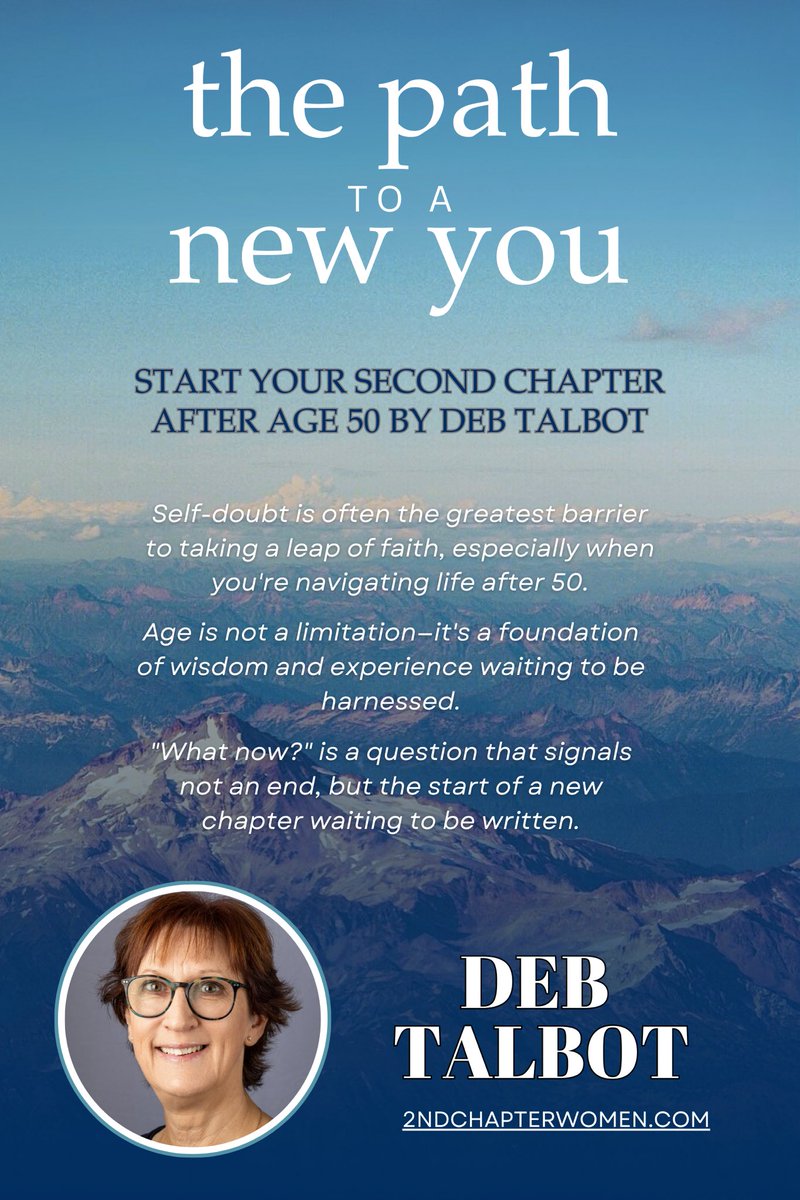 the path
TO A
new you

START YOUR SECOND CHAPTER AFTER AGE 50 BY DEB TALBOT

Self-doubt is often the greatest barrier to taking a leap of faith, especially when you're navigating life after 50.

Age is not a limitation—it's a foundation of wisdom and experience waiting to be harnessed.

"What now?" is a question that signals not an end, but the start of a new chapter waiting to be written.

DEB TALBOT

2NDCHAPTERWOMEN.COM